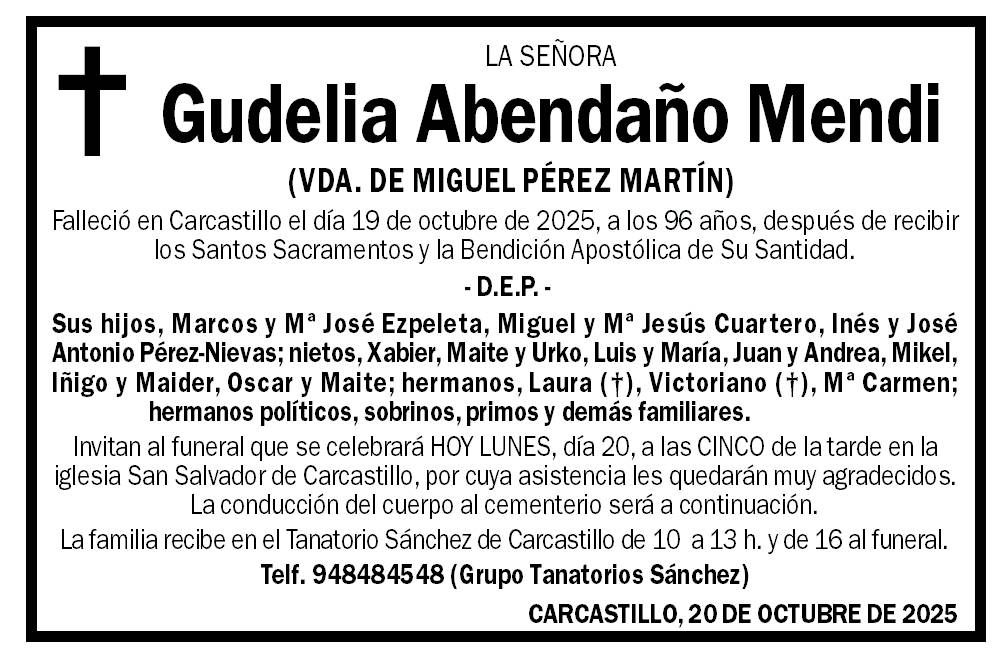 LA SEÑORA

Gudelia Abendaño Mendi

(VDA. DE MIGUEL PÉREZ MARTÍN)

Falleció en Carcastillo el día 19 de octubre de 2025, a los 96 años, después de recibir los Santos Sacramentos y la Bendición Apostólica de Su Santidad.

- D.E.P. -

Sus hijos, Marcos y Mª José Ezpeleta, Miguel y Mª Jesús Cuartero, Inés y José Antonio Pérez-Nievas; nietos, Xabier, Maite y Urko, Luis y María, Juan y Andrea, Mikel, Iñigo y Maider, Oscar y Maite; hermanos, Laura (†), Victoriano (†), Mª Carmen; hermanos políticos, sobrinos, primos y demás familiares.

Invitan al funeral que se celebrará HOY LUNES, día 20, a las CINCO de la tarde en la iglesia San Salvador de Carcastillo, por cuya asistencia les quedarán muy agradecidos. La conducción del cuerpo al cementerio será a continuación.

La familia recibe en el Tanatorio Sánchez de Carcastillo de 10 a 13 h. y de 16 al funeral.

Telf. 948484548 (Grupo Tanatorios Sánchez)

CARCASTILLO, 20 DE OCTUBRE DE 2025